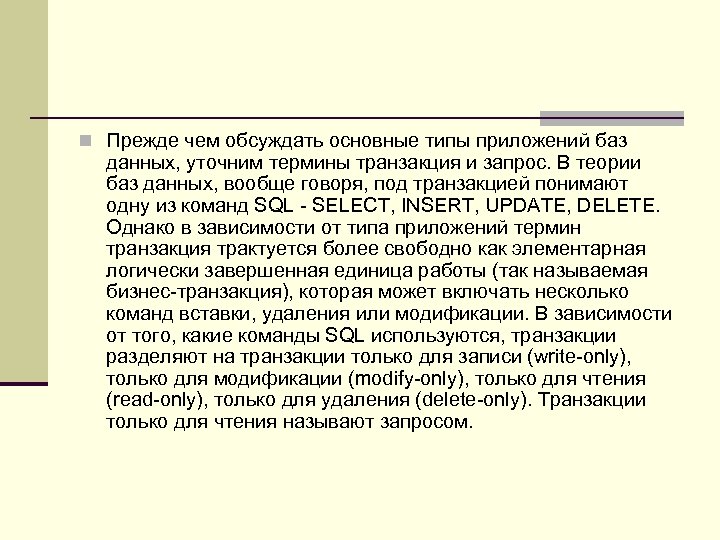 Прежде чем обсуждать основные типы приложений баз данных, уточним термины транзакция и запрос. В теории баз данных, вообще говоря, под транзакцией понимают одну из команд SQL - SELECT, INSERT, UPDATE, DELETE. Однако в зависимости от типа приложений термин транзакция трактуется более свободно как элементарная логически завершенная единица работы (так называемая бизнес-транзакция), которая может включать несколько команд вставки, удаления или модификации. В зависимости от того, какие команды SQL используются, транзакции разделяют на транзакции только для записи (write-only), только для модификации (modify-only), только для чтения (read-only), только для удаления (delete-only). Транзакции только для чтения называют запросом.